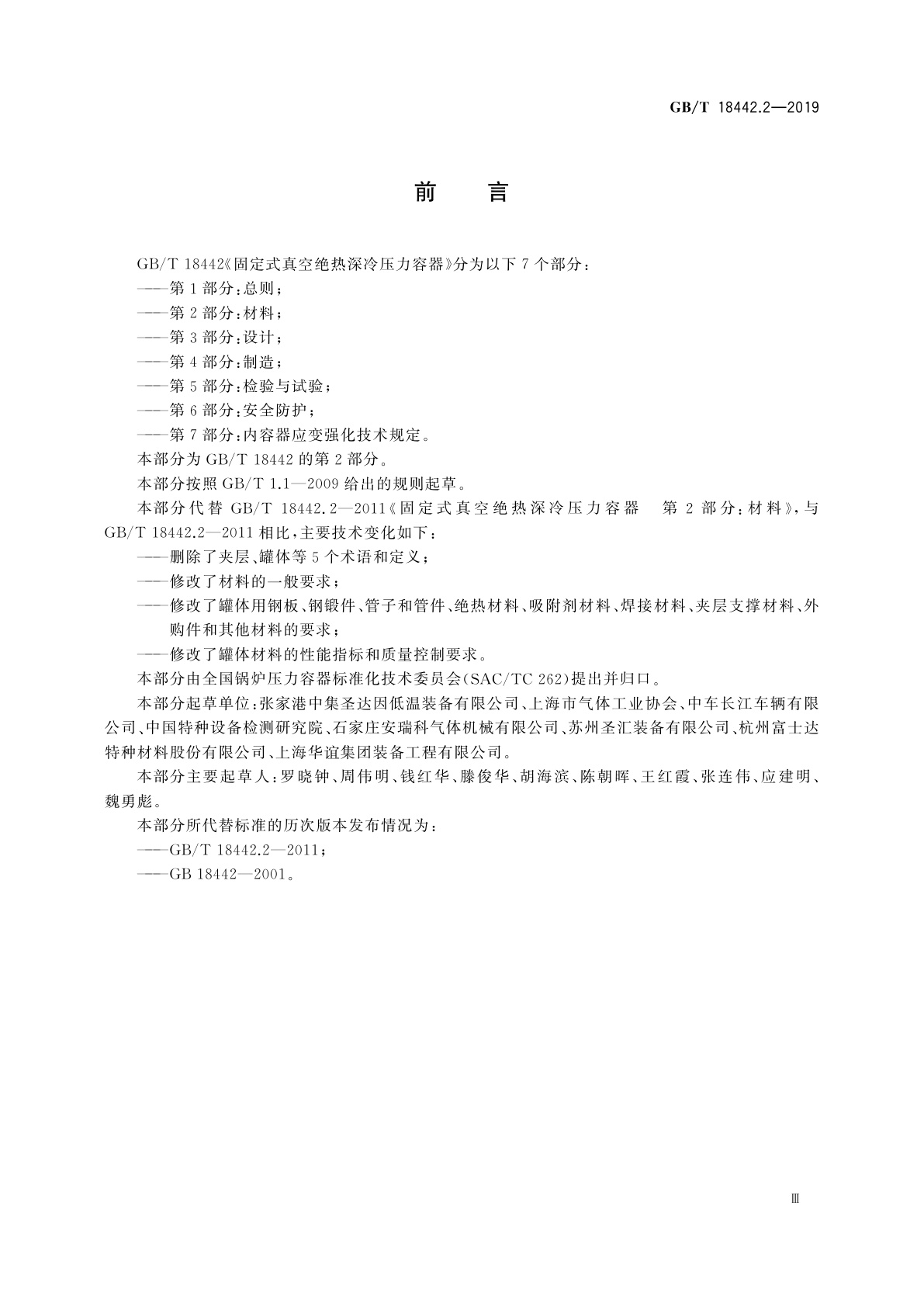 GB/T 18442.2—2019

前　言

GB/T 18442《固定式真空绝热深冷压力容器》分为以下 7 个部分：

——第 1 部分：总则；

——第 2 部分：材料；

——第 3 部分：设计；

——第 4 部分：制造；

——第 5 部分：检验与试验；

——第 6 部分：安全防护；

——第 7 部分：内容器应变强化技术规定。

本部分为 GB/T 18442 的第 2 部分。

本部分按照 GB/T 1.1—2009 给出的规则起草。

本部分代替 GB/T 18442.2—2011《固定式真空绝热深冷压力容器　第 2 部分：材料》，与 GB/T 18442.2—2011 相比，主要技术变化如下：

——删除了夹层、罐体等 5 个术语和定义；

——修改了材料的一般要求；

——修改了罐体用钢板、钢锻件、管子和管件、绝热材料、吸附剂材料、焊接材料、夹层支撑材料、外购件和其他材料的要求；

——修改了罐体材料的性能指标和质量控制要求。

本部分由全国锅炉压力容器标准化技术委员会(SAC/TC 262)提出并归口。

本部分起草单位：张家港中集圣达因低温装备有限公司、上海市气体工业协会、中车长江车辆有限公司、中国特种设备检测研究院、石家庄安瑞科气体机械有限公司、苏州圣汇装备有限公司、杭州富士达特种材料股份有限公司、上海华谊集团装备工程有限公司。

本部分主要起草人：罗晓钟、周伟明、钱红华、滕俊华、胡海滨、陈朝晖、王红霞、张连伟、应建明、魏勇彪。

本部分所代替标准的历次版本发布情况为：

——GB/T 18442.2—2011；

——GB 18442—2001。

Ⅲ